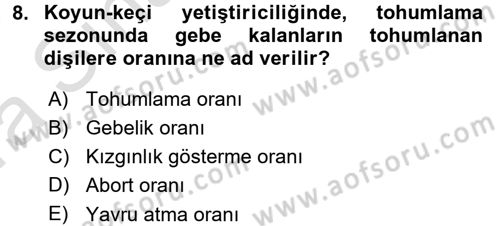 8. Koyun-keçi yetiştiriciliğinde, tohumlama sezonunda gebe kalanların tohumlanan dişilere oranına ne ad verilir?

A) Tohumlama oranı
B) Gebelik oranı
C) Kızgınlık gösterme oranı
D) Abort oranı
E) Yavru atma oranı

www.aofsoru.com
www.aofsoru.com
www.aofsoru.com
www.aofsoru.com